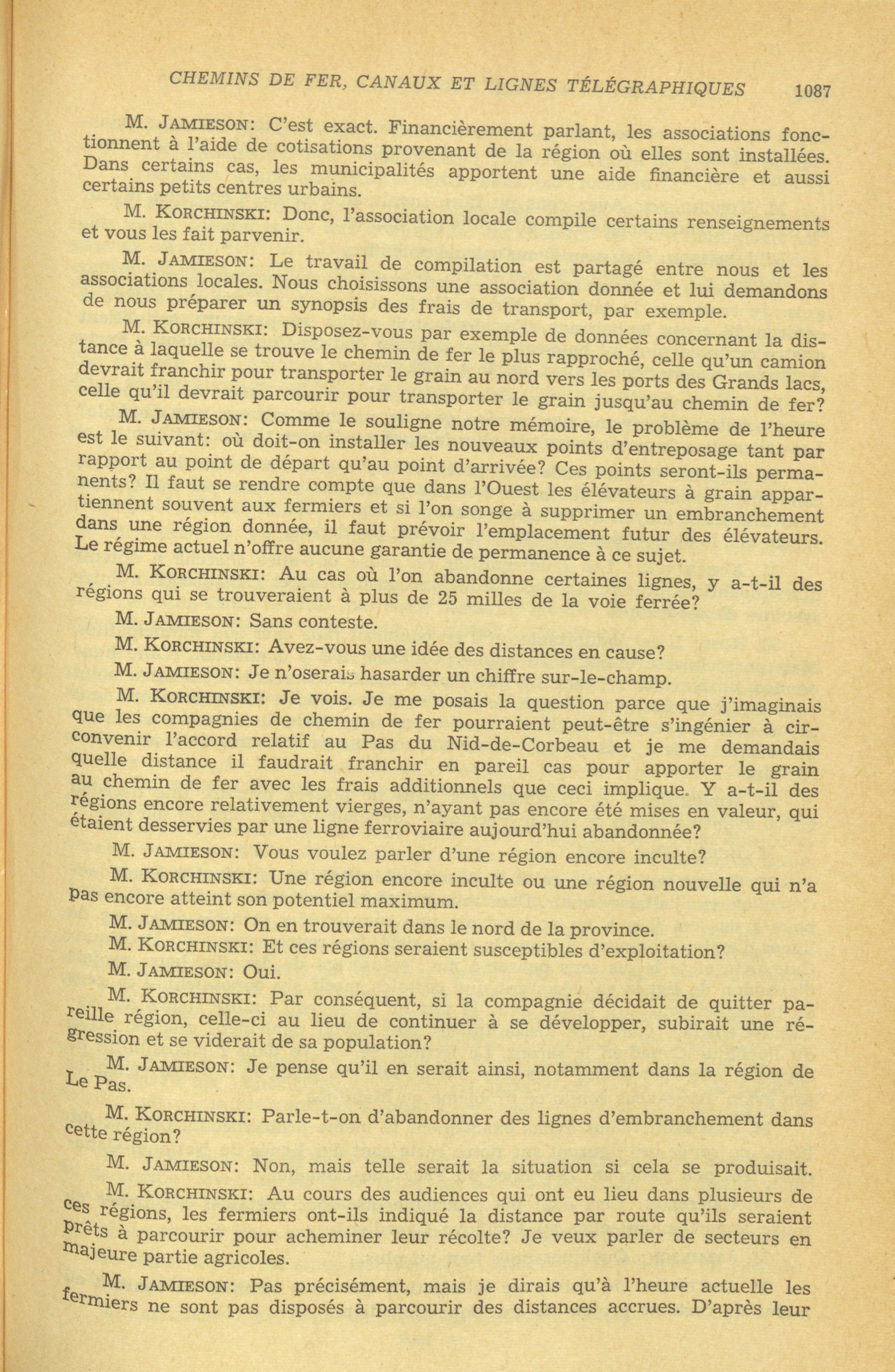 CHEMINS DE FER, CANAUX ET LIGNES TÉLÉGRAPHIQUES 1087

M. JAMIESON: C'est exact. Financièrement parlant, les associations fonctionnent à l'aide de cotisations provenant de la région où elles sont installées. Dans certains cas, les municipalités apportent une aide financière et aussi certains petits centres urbains.

M. KORCHINSKI: Donc, l'association locale compile certains renseignements et vous les fait parvenir.

M. JAMIESON: Le travail de compilation est partagé entre nous et les associations locales. Nous choisissons une association donnée et lui demandons de nous préparer un synopsis des frais de transport, par exemple.

M. KORCHINSKI: Disposez-vous par exemple de données concernant la distance à laquelle se trouve le chemin de fer le plus rapproché, celle qu'un camion devrait franchir pour transporter le grain au nord vers les ports des Grands lacs, celle qu'il devrait parcourir pour transporter le grain jusqu'au chemin de fer?

M. JAMIESON: Comme le souligne notre mémoire, le problème de l'heure est le suivant: où doit-on installer les nouveaux points d'entreposage tant par rapport au point de départ qu'au point d'arrivée? Ces points seront-ils permanents? Il faut se rendre compte que dans l'Ouest les élévateurs à grain appartiennent souvent aux fermiers et si l'on songe à supprimer un embranchement dans une région donnée, il faut prévoir l'emplacement futur des élévateurs. Le régime actuel n'offre aucune garantie de permanence à ce sujet.

M. KORCHINSKI: Au cas où l'on abandonne certaines lignes, y a-t-il des régions qui se trouveraient à plus de 25 milles de la voie ferrée?

M. JAMIESON: Sans conteste.

M. KORCHINSKI: Avez-vous une idée des distances en cause?

M. JAMIESON: Je n'oserais hasarder un chiffre sur-le-champ.

M. KORCHINSKI: Je vois. Je me posais la question parce que j'imaginais que les compagnies de chemin de fer pourraient peut-être s'ingénier à circonvenir l'accord relatif au Pas du Nid-de-Corbeau et je me demandais quelle distance il faudrait franchir en pareil cas pour apporter le grain au chemin de fer avec les frais additionnels que ceci implique. Y a-t-il des régions encore relativement vierges, n'ayant pas encore été mises en valeur, qui étaient desservies par une ligne ferroviaire aujourd'hui abandonnée?

M. JAMIESON: Vous voulez parler d'une région encore inculte?

M. KORCHINSKI: Une région encore inculte ou une région nouvelle qui n'a pas encore atteint son potentiel maximum.

M. JAMIESON: On en trouverait dans le nord de la province.

M. KORCHINSKI: Et ces régions seraient susceptibles d'exploitation?

M. JAMIESON: Oui.

M. KORCHINSKI: Par conséquent, si la compagnie décidait de quitter pareille région, celle-ci au lieu de continuer à se développer, subirait une régression et se viderait de sa population?

M. JAMIESON: Je pense qu'il en serait ainsi, notamment dans la région de Le Pas.

M. KORCHINSKI: Parle-t-on d'abandonner des lignes d'embranchement dans cette région?

M. JAMIESON: Non, mais telle serait la situation si cela se produisait.

M. KORCHINSKI: Au cours des audiences qui ont eu lieu dans plusieurs de ces régions, les fermiers ont-ils indiqué la distance par route qu'ils seraient prêts à parcourir pour acheminer leur récolte? Je veux parler de secteurs en majeure partie agricoles.

M. JAMIESON: Pas précisément, mais je dirais qu'à l'heure actuelle les fermiers ne sont pas disposés à parcourir des distances accrues. D'après leur